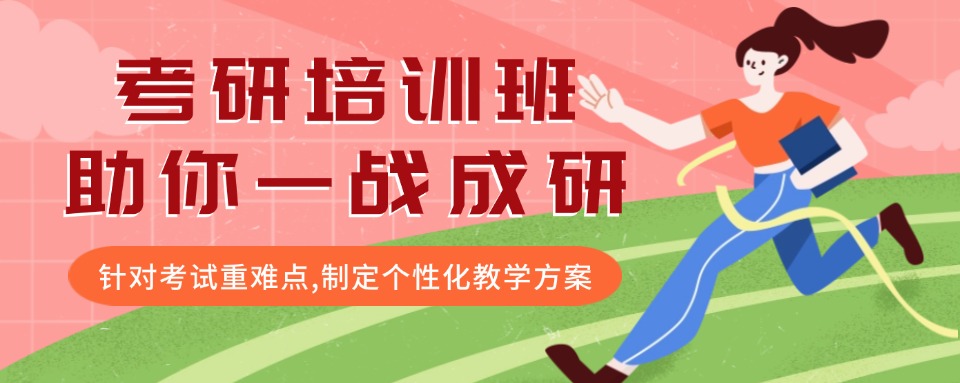 考研培训班
助你一战成研

针对考试重难点,制定个性化教学方案